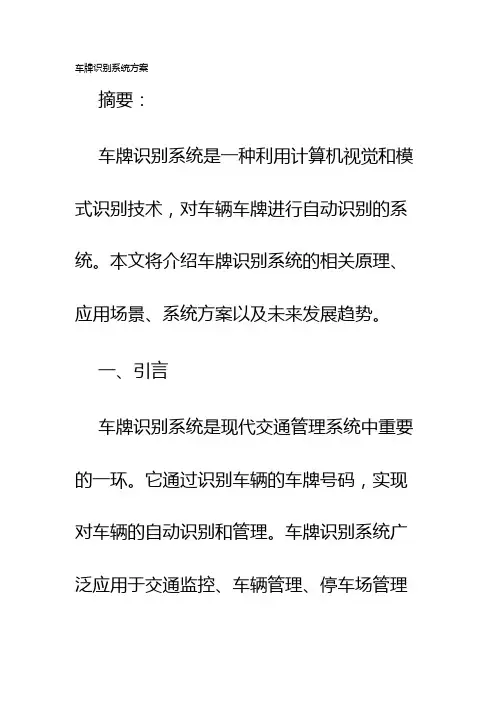 车牌识别系统方案

摘要：

车牌识别系统是一种利用计算机视觉和模式识别技术，对车辆车牌进行自动识别的系统。本文将介绍车牌识别系统的相关原理、应用场景、系统方案以及未来发展趋势。

一、引言

车牌识别系统是现代交通管理系统中重要的一环。它通过识别车辆的车牌号码，实现对车辆的自动识别和管理。车牌识别系统广泛应用于交通监控、车辆管理、停车场管理